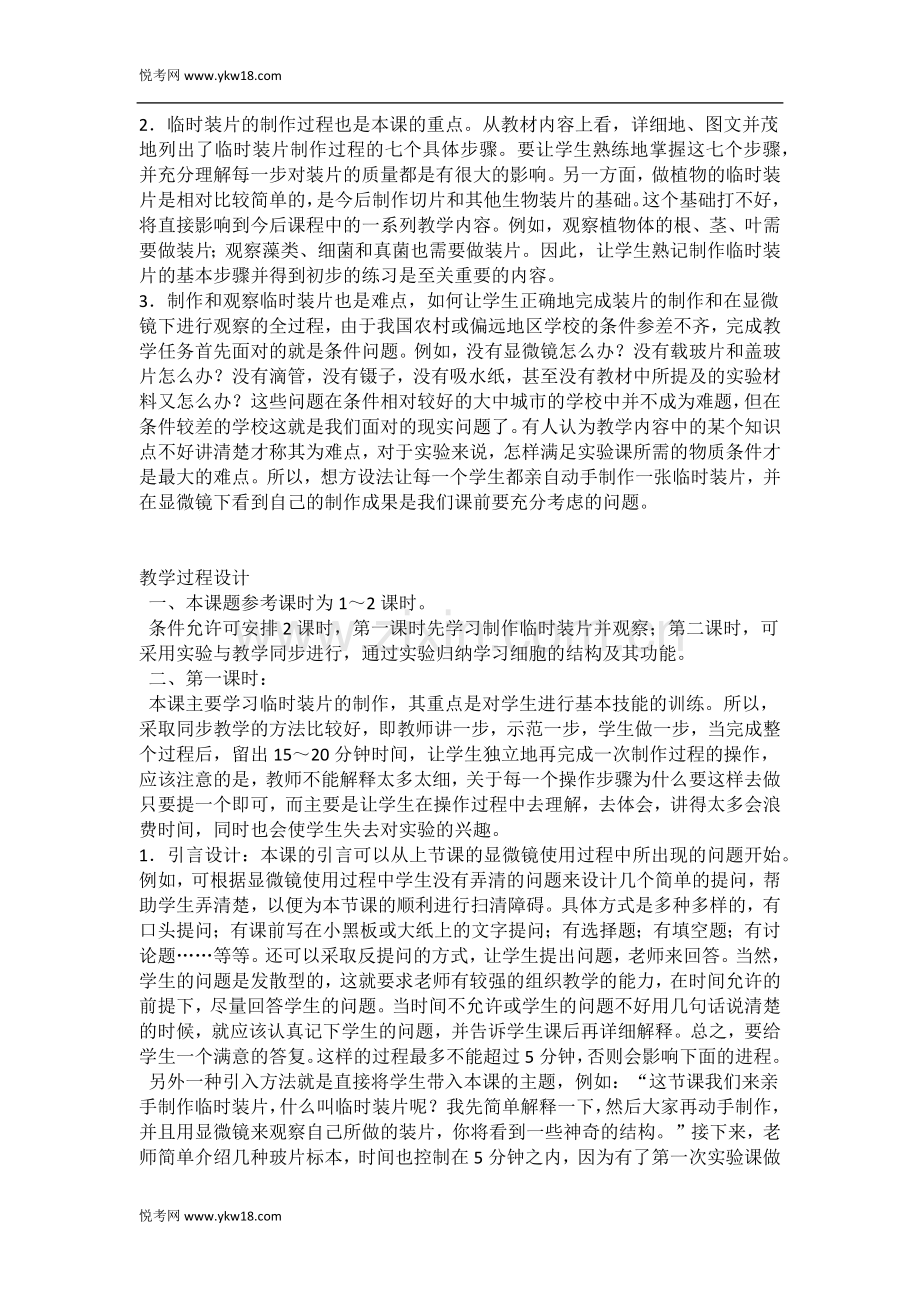 悦考网 www.ykw18.com

2．临时装片的制作过程也是本课的重点。从教材内容上看，详细地、图文并茂地列出了临时装片制作过程的七个具体步骤。要让学生熟练地掌握这七个步骤，并充分理解每一步对装片的质量都是有很大的影响。另一方面，做植物的临时装片是相对比较简单的，是今后制作切片和其他生物装片的基础。这个基础打不好，将直接影响到今后课程中的一系列教学内容。例如，观察植物体的根、茎、叶需要做装片；观察藻类、细菌和真菌也需要做装片。因此，让学生熟记制作临时装片的基本步骤并得到初步的练习是至关重要的内容。
3．制作和观察临时装片也是难点，如何让学生正确地完成装片的制作和在显微镜下进行观察的全过程，由于我国农村或偏远地区学校的条件参差不齐，完成教学任务首先面对的就是条件问题。例如，没有显微镜怎么办？没有载玻片和盖玻片怎么办？没有滴管，没有镊子，没有吸水纸，甚至没有教材中所提及的实验材料又怎么办？这些问题在条件相对较好的大中城市的学校中并不成为难题，但在条件较差的学校这就是我们面对的现实问题了。有人认为教学内容中的某个知识点不好讲清楚才称其为难点，对于实验来说，怎样满足实验课所需的物质条件才是最大的难点。所以，想方设法让每一个学生都亲自动手制作一张临时装片，并在显微镜下看到自己的制作成果是我们课前要充分考虑的问题。

教学过程设计
一、本课题参考课时为 1～2 课时。
条件允许可安排 2 课时，第一课时先学习制作临时装片并观察；第二课时，可采用实验与教学同步进行，通过实验归纳学习细胞的结构及其功能。
二、第一课时：
本课主要学习临时装片的制作，其重点是对学生进行基本技能的训练。所以，采取同步教学的方法比较好，即教师讲一步，示范一步，学生做一步，当完成整个过程后，留出 15～20 分钟时间，让学生独立地再完成一次制作过程的操作，应该注意的是，教师不能解释太多太细，关于每一个操作步骤为什么要这样去做只要提一个即可，而主要是让学生在操作过程中去理解，去体会，讲得太多会浪费时间，同时也会使学生失去对实验的兴趣。
1．引言设计：本课的引言可以从上节课的显微镜使用过程中所出现的问题开始。例如，可根据显微镜使用过程中学生没有弄清的问题来设计几个简单的提问，帮助学生弄清楚，以便为本节课的顺利进行扫清障碍。具体方式是多种多样的，有口头提问；有课前写在小黑板或大纸上的文字提问；有选择题；有填空题；有讨论题……等等。还可以采取反提问的方式，让学生提出问题，老师来回答。当然，学生的问题是发散型的，这就要求老师有较强的组织教学的能力，在时间允许的前提下，尽量回答学生的问题。当时间不允许或学生的问题不好用几句话说清楚的时候，就应该认真记下学生的问题，并告诉学生课后再详细解释。总之，要给学生一个满意的答复。这样的过程最多不能超过 5 分钟，否则会影响下面的进程。
另外一种引入方法就是直接将学生带入本课的主题，例如：“这节课我们来亲手制作临时装片，什么叫临时装片呢？我先简单解释一下，然后大家再动手制作，并且用显微镜来观察自己所做的装片，你将看到一些神奇的结构。”接下来，老师简单介绍几种玻片标本，时间也控制在 5 分钟之内，因为有了第一次实验课做

悦考网 www.ykw18.com